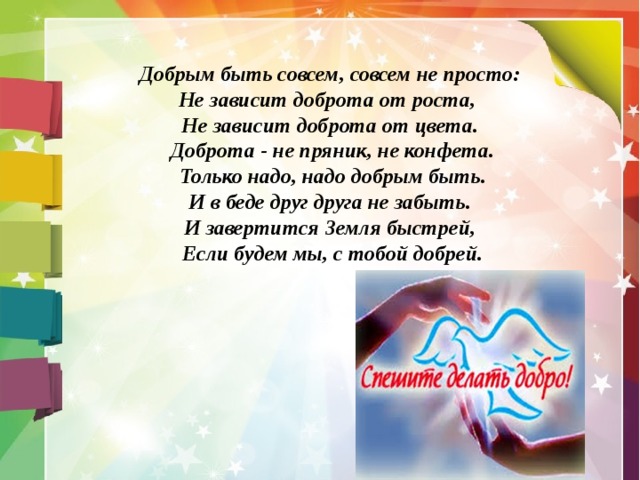 Добрым быть совсем, совсем не просто:
Не зависит доброта от роста,
Не зависит доброта от цвета.
Доброта - не пряник, не конфета.
Только надо, надо добрым быть.
И в беде друг друга не забыть.
И завертится Земля быстрей,
Если будем мы, с тобой добрей.

Спешите делать добро!